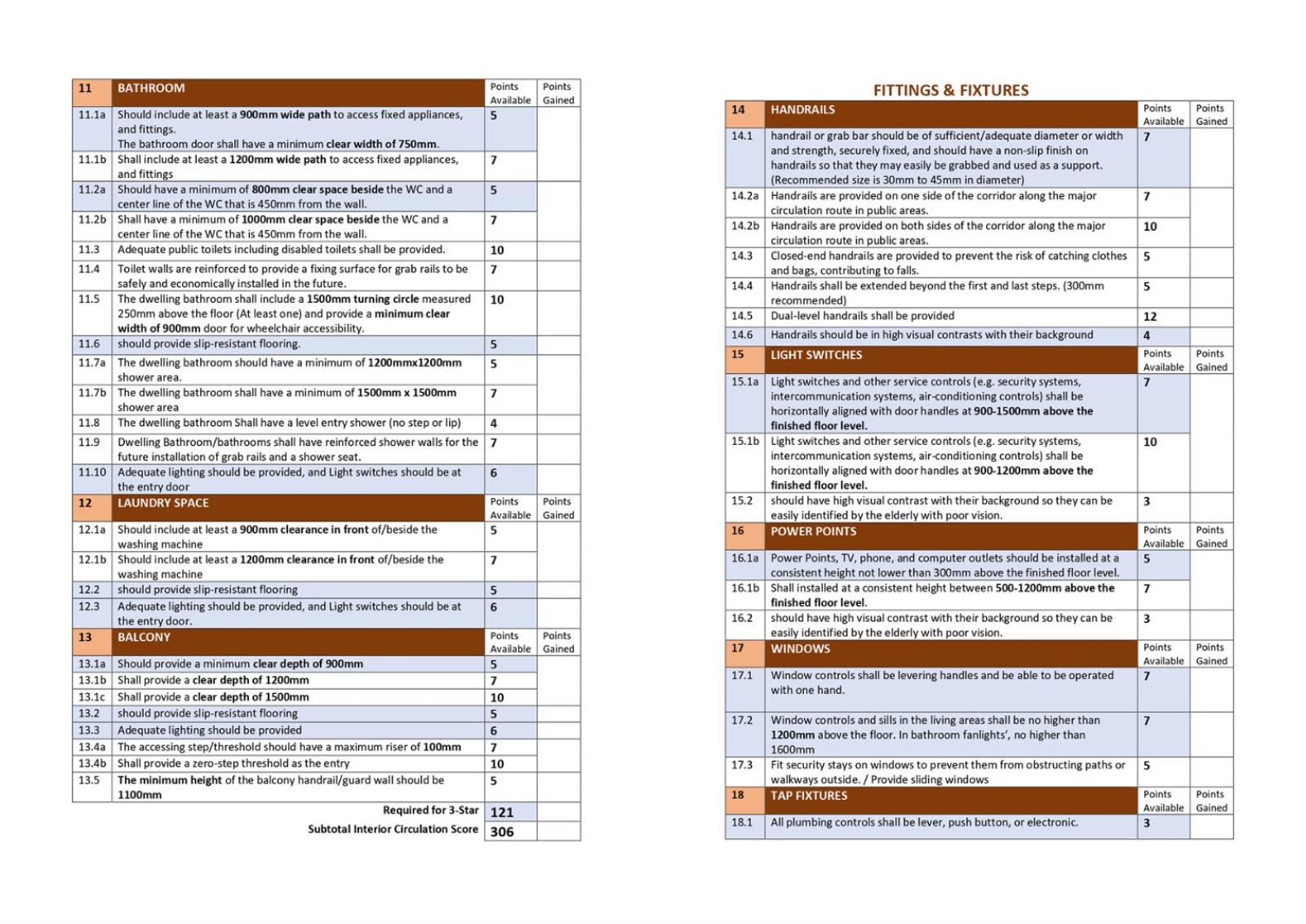 | 11 | BATHROOM | Points Available | Points Gained |
|---|---|---|---|
| 11.1a | Should include at least a 900mm wide path to access fixed appliances, and fittings. The bathroom door shall have a minimum clear width of 750mm. | 5 | |
| 11.1b | Shall include at least a 1200mm wide path to access fixed appliances, and fittings | 7 | |
| 11.2a | Should have a minimum of 800mm clear space beside the WC and a center line of the WC that is 450mm from the wall. | 5 | |
| 11.2b | Shall have a minimum of 1000mm clear space beside the WC and a center line of the WC that is 450mm from the wall. | 7 | |
| 11.3 | Adequate public toilets including disabled toilets shall be provided. | 10 | |
| 11.4 | Toilet walls are reinforced to provide a fixing surface for grab rails to be safely and economically installed in the future. | 7 | |
| 11.5 | The dwelling bathroom shall include a 1500mm turning circle measured 250mm above the floor (At least one) and provide a minimum clear width of 900mm door for wheelchair accessibility. | 10 | |
| 11.6 | should provide slip-resistant flooring. | 5 | |
| 11.7a | The dwelling bathroom should have a minimum of 1200mmx1200mm shower area. | 5 | |
| 11.7b | The dwelling bathroom shall have a minimum of 1500mm x 1500mm shower area | 7 | |
| 11.8 | The dwelling bathroom Shall have a level entry shower (no step or lip) | 4 | |
| 11.9 | Dwelling Bathroom/bathrooms shall have reinforced shower walls for the future installation of grab rails and a shower seat. | 7 | |
| 11.10 | Adequate lighting should be provided, and Light switches should be at the entry door | 6 | |
| 12 | LAUNDRY SPACE | Points Available | Points Gained |
| 12.1a | Should include at least a 900mm clearance in front of/beside the washing machine | 5 | |
| 12.1b | Should include at least a 1200mm clearance in front of/beside the washing machine | 7 | |
| 12.2 | should provide slip-resistant flooring | 5 | |
| 12.3 | Adequate lighting should be provided, and Light switches should be at the entry door. | 6 | |
| 13 | BALCONY | Points Available | Points Gained |
| 13.1a | Should provide a minimum clear depth of 900mm | 5 | |
| 13.1b | Shall provide a clear depth of 1200mm | 7 | |
| 13.1c | Shall provide a clear depth of 1500mm | 10 | |
| 13.2 | should provide slip-resistant flooring | 5 | |
| 13.3 | Adequate lighting should be provided | 6 | |
| 13.4a | The accessing step/threshold should have a maximum riser of 100mm | 7 | |
| 13.4b | Shall provide a zero-step threshold as the entry | 10 | |
| 13.5 | The minimum height of the balcony handrail/guard wall should be 1100mm | 5 | |
| | Required for 3-Star | 121 | |
| | Subtotal Interior Circulation Score | 306 | |

FITTINGS & FIXTURES

| 14 | HANDRAILS | Points Available | Points Gained |
|---|---|---|---|
| 14.1 | handrail or grab bar should be of sufficient/adequate diameter or width and strength, securely fixed, and should have a non-slip finish on handrails so that they may easily be grabbed and used as a support. (Recommended size is 30mm to 45mm in diameter) | 7 | |
| 14.2a | Handrails are provided on one side of the corridor along the major circulation route in public areas. | 7 | |
| 14.2b | Handrails are provided on both sides of the corridor along the major circulation route in public areas. | 10 | |
| 14.3 | Closed-end handrails are provided to prevent the risk of catching clothes and bags, contributing to falls. | 5 | |
| 14.4 | Handrails shall be extended beyond the first and last steps. (300mm recommended) | 5 | |
| 14.5 | Dual-level handrails shall be provided | 12 | |
| 14.6 | Handrails should be in high visual contrasts with their background | 4 | |
| 15 | LIGHT SWITCHES | Points Available | Points Gained |
| 15.1a | Light switches and other service controls (e.g. security systems, intercommunication systems, air-conditioning controls) shall be horizontally aligned with door handles at 900-1500mm above the finished floor level. | 7 | |
| 15.1b | Light switches and other service controls (e.g. security systems, intercommunication systems, air-conditioning controls) shall be horizontally aligned with door handles at 900-1200mm above the finished floor level. | 10 | |
| 15.2 | should have high visual contrast with their background so they can be easily identified by the elderly with poor vision. | 3 | |
| 16 | POWER POINTS | Points Available | Points Gained |
| 16.1a | Power Points, TV, phone, and computer outlets should be installed at a consistent height not lower than 300mm above the finished floor level. | 5 | |
| 16.1b | Shall installed at a consistent height between 500-1200mm above the finished floor level. | 7 | |
| 16.2 | should have high visual contrast with their background so they can be easily identified by the elderly with poor vision. | 3 | |
| 17 | WINDOWS | Points Available | Points Gained |
| 17.1 | Window controls shall be levering handles and be able to be operated with one hand. | 7 | |
| 17.2 | Window controls and sills in the living areas shall be no higher than 1200mm above the floor. In bathroom fanlights', no higher than 1600mm | 7 | |
| 17.3 | Fit security stays on windows to prevent them from obstructing paths or walkways outside. / Provide sliding windows | 5 | |
| 18 | TAP FIXTURES | Points Available | Points Gained |
| 18.1 | All plumbing controls shall be lever, push button, or electronic. | 3 | |